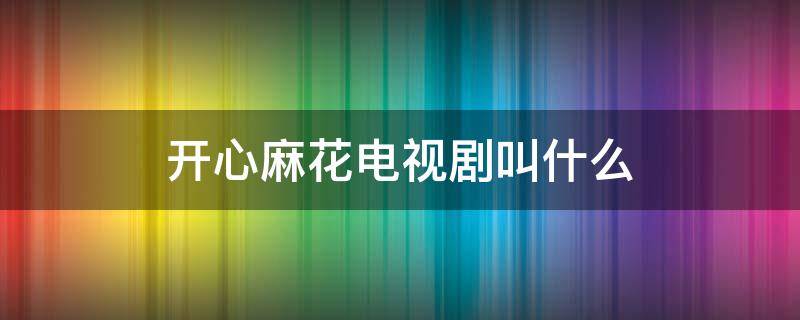 开心麻花电视剧叫什么